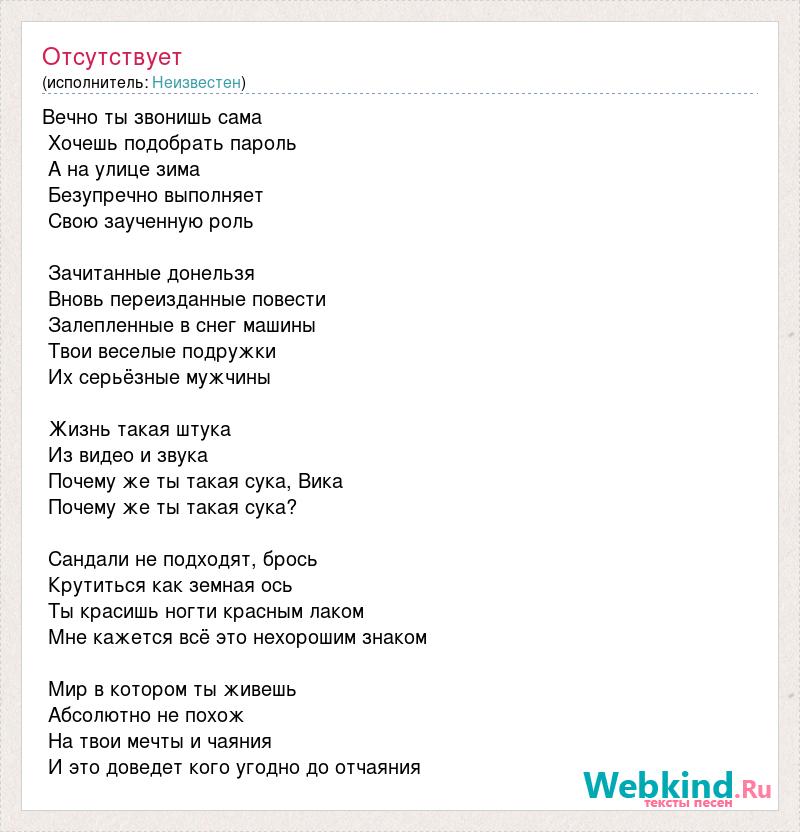 Отсутствует
(исполнитель: Неизвестен)

Вечно ты звонишь сама
Хочешь подобрать пароль
А на улице зима
Безупречно выполняет
Свою заученную роль

Зачитанные донельзя
Вновь переизданные повести
Залепленные в снег машины
Твои веселые подружки
Их серьёзные мужчины

Жизнь такая штука
Из видео и звука
Почему же ты такая сука, Вика
Почему же ты такая сука?

Сандали не подходят, брось
Крутиться как земная ось
Ты красишь ногти красным лаком
Мне кажется всё это нехорошим знаком

Мир в котором ты живешь
Абсолютно не похож
На твои мечты и чаяния
И это доведет кого угодно до отчаяния

Webkind.Ru
тексты песен